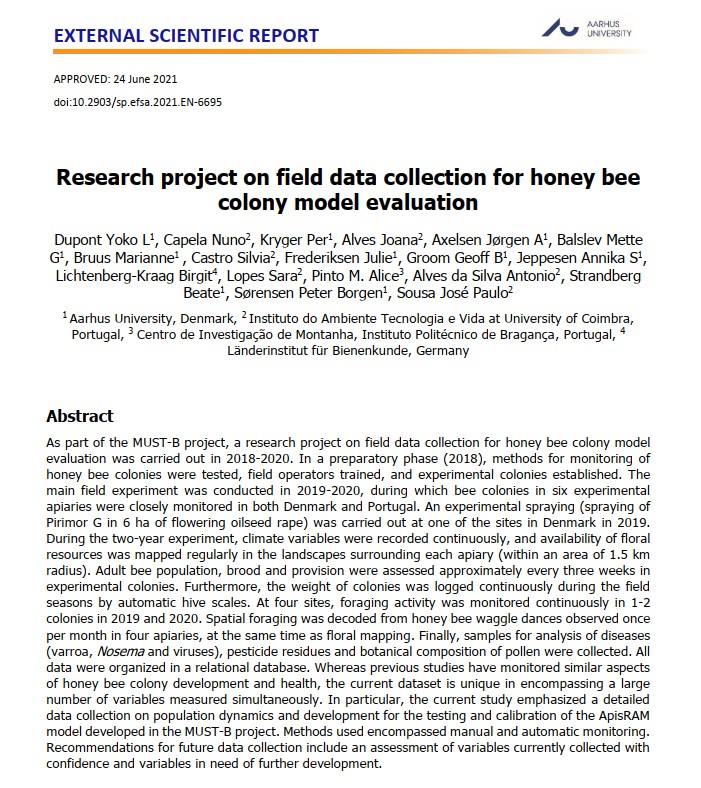 EXTERNAL SCIENTIFIC REPORT

AARHUS UNIVERSITY

APPROVED: 24 June 2021

doi:10.2903/sp.efsa.2021.EN-6695

Research project on field data collection for honey bee colony model evaluation

Dupont Yoko L$^1$, Capela Nuno$^2$, Kryger Per$^1$, Alves Joana$^2$, Axelsen Jørgen A$^1$, Balslev Mette G$^1$, Bruus Marianne$^1$ , Castro Silvia$^2$, Frederiksen Julie$^1$, Groom Geoff B$^1$, Jeppesen Annika S$^1$, Lichtenberg-Kraag Birgit$^4$, Lopes Sara$^2$, Pinto M. Alice$^3$, Alves da Silva Antonio$^2$, Strandberg Beate$^1$, Sørensen Peter Borgen$^1$, Sousa José Paulo$^2$

$^1$ Aarhus University, Denmark, $^2$ Instituto do Ambiente Tecnologia e Vida at University of Coimbra, Portugal, $^3$ Centro de Investigação de Montanha, Instituto Politécnico de Bragança, Portugal, $^4$ Länderinstitut für Bienenkunde, Germany

Abstract

As part of the MUST-B project, a research project on field data collection for honey bee colony model evaluation was carried out in 2018-2020. In a preparatory phase (2018), methods for monitoring of honey bee colonies were tested, field operators trained, and experimental colonies established. The main field experiment was conducted in 2019-2020, during which bee colonies in six experimental apiaries were closely monitored in both Denmark and Portugal. An experimental spraying (spraying of Pirimor G in 6 ha of flowering oilseed rape) was carried out at one of the sites in Denmark in 2019. During the two-year experiment, climate variables were recorded continuously, and availability of floral resources was mapped regularly in the landscapes surrounding each apiary (within an area of 1.5 km radius). Adult bee population, brood and provision were assessed approximately every three weeks in experimental colonies. Furthermore, the weight of colonies was logged continuously during the field seasons by automatic hive scales. At four sites, foraging activity was monitored continuously in 1-2 colonies in 2019 and 2020. Spatial foraging was decoded from honey bee waggle dances observed once per month in four apiaries, at the same time as floral mapping. Finally, samples for analysis of diseases (varroa, Nosema and viruses), pesticide residues and botanical composition of pollen were collected. All data were organized in a relational database. Whereas previous studies have monitored similar aspects of honey bee colony development and health, the current dataset is unique in encompassing a large number of variables measured simultaneously. In particular, the current study emphasized a detailed data collection on population dynamics and development for the testing and calibration of the ApisRAM model developed in the MUST-B project. Methods used encompassed manual and automatic monitoring. Recommendations for future data collection include an assessment of variables currently collected with confidence and variables in need of further development.